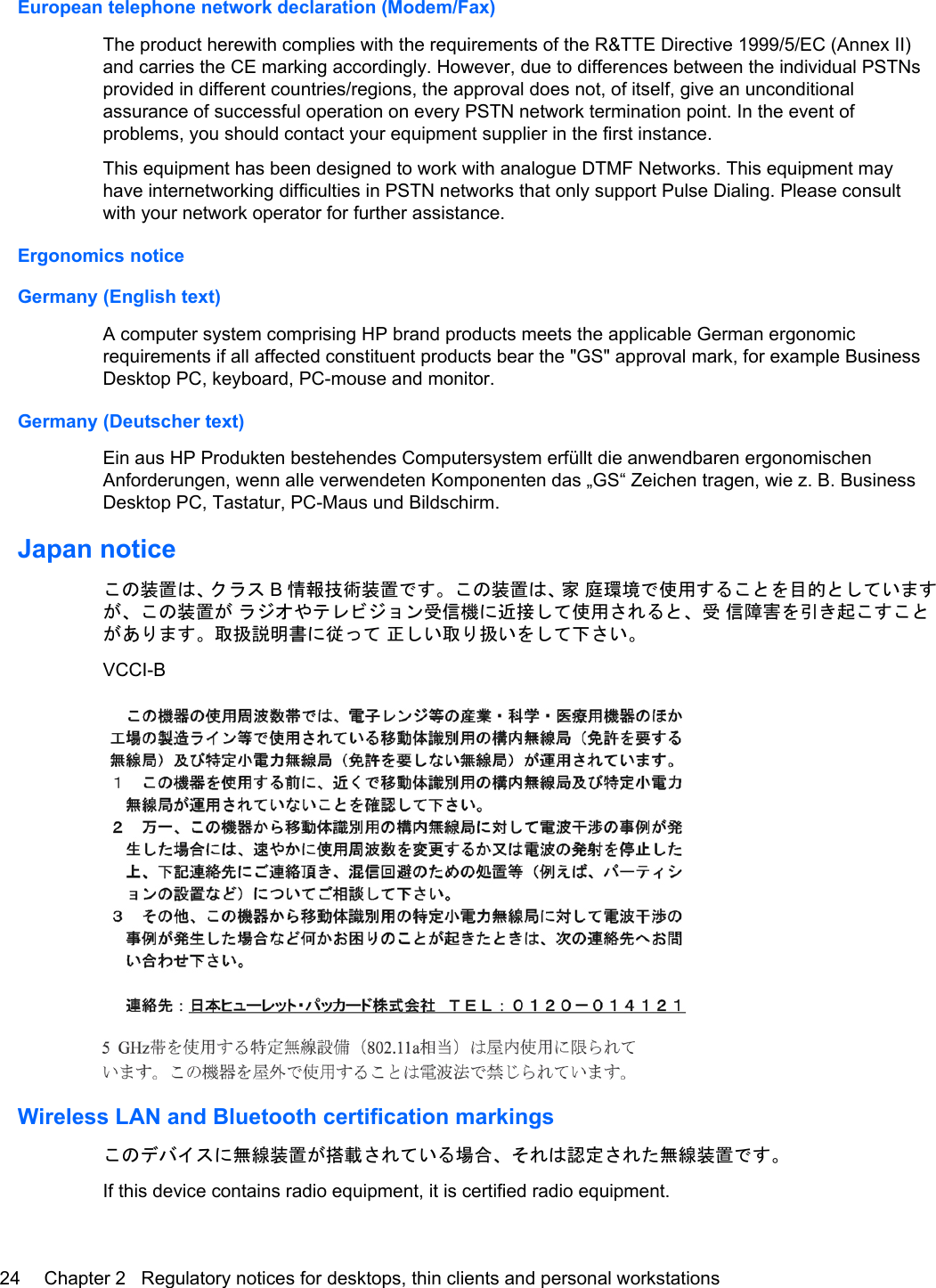 European telephone network declaration (Modem/Fax)

The product herewith complies with the requirements of the R&TTE Directive 1999/5/EC (Annex II) and carries the CE marking accordingly. However, due to differences between the individual PSTNs provided in different countries/regions, the approval does not, of itself, give an unconditional assurance of successful operation on every PSTN network termination point. In the event of problems, you should contact your equipment supplier in the first instance.

This equipment has been designed to work with analogue DTMF Networks. This equipment may have internetworking difficulties in PSTN networks that only support Pulse Dialing. Please consult with your network operator for further assistance.

Ergonomics notice

Germany (English text)

A computer system comprising HP brand products meets the applicable German ergonomic requirements if all affected constituent products bear the "GS" approval mark, for example Business Desktop PC, keyboard, PC-mouse and monitor.

Germany (Deutscher text)

Ein aus HP Produkten bestehendes Computersystem erfüllt die anwendbaren ergonomischen Anforderungen, wenn alle verwendeten Komponenten das „GS“ Zeichen tragen, wie z. B. Business Desktop PC, Tastatur, PC-Maus und Bildschirm.

Japan notice

この装置は、クラス B 情報技術装置です。この装置は、家 庭環境で使用することを目的としていますが、この装置が ラジオやテレビジョン受信機に近接して使用されると、受 信障害を引き起こすことがあります。取扱説明書に従って 正しい取り扱いをして下さい。

VCCI-B

この機器の使用周波数帯では、電子レンジ等の産業・科学・医療用機器のほか工場の製造ライン等で使用されている移動体識別用の構内無線局（免許を要する無線局）及び特定小電力無線局（免許を要しない無線局）が運用されています。
1 この機器を使用する前に、近くで移動体識別用の構内無線局及び特定小電力無線局が運用されていないことを確認して下さい。
2 万一、この機器から移動体識別用の構内無線局に対して電波干渉の事例が発生した場合には、速やかに使用周波数を変更するか又は電波の発射を停止した上、下記連絡先にご連絡頂き、混信回避のための処置等（例えば、パーティションの設置など）についてご相談して下さい。
3 その他、この機器から移動体識別用の特定小電力無線局に対して電波干渉の事例が発生した場合など何かお困りのことが起きたときは、次の連絡先へお問い合わせ下さい。

連絡先：日本ヒューレット・パッカード株式会社 ＴＥＬ：０１２０－０１４１２１

5 GHz帯を使用する特定無線設備（802.11a相当）は屋内使用に限られています。この機器を屋外で使用することは電波法で禁じられています。

Wireless LAN and Bluetooth certification markings

このデバイスに無線装置が搭載されている場合、それは認定された無線装置です。

If this device contains radio equipment, it is certified radio equipment.

24 Chapter 2 Regulatory notices for desktops, thin clients and personal workstations